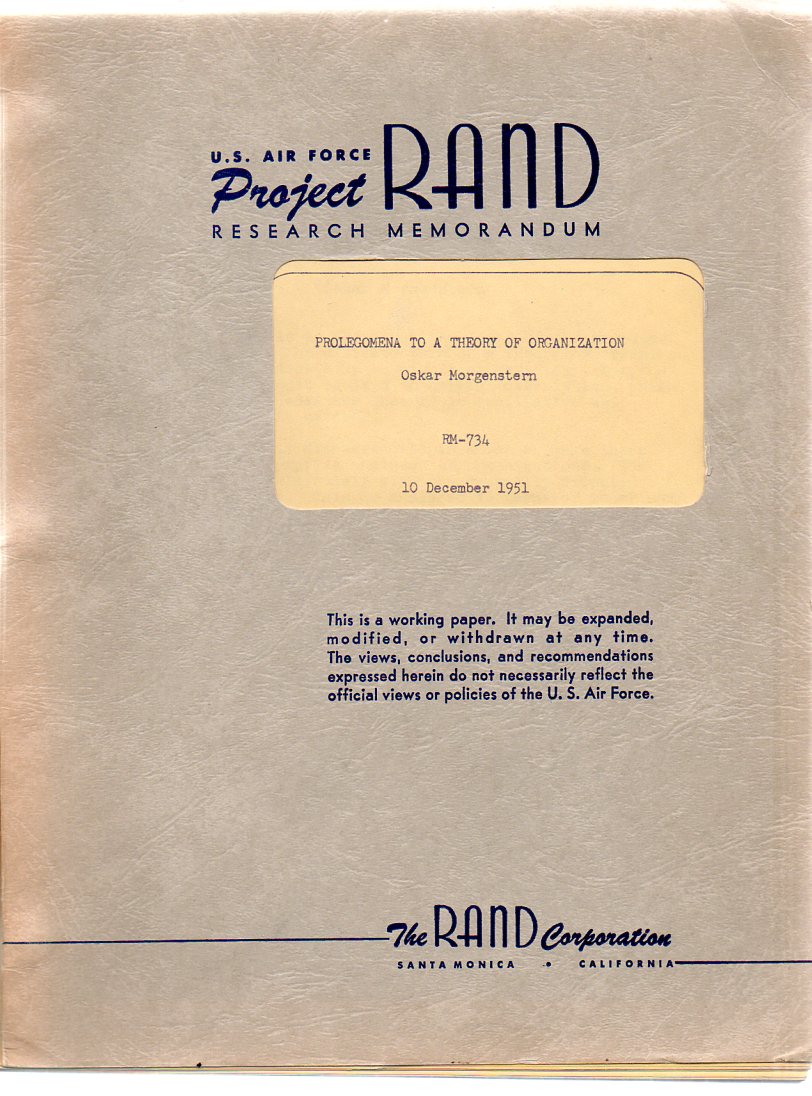 U.S. AIR FORCE
Project RAND
RESEARCH MEMORANDUM

PROLEGOMENA TO A THEORY OF ORGANIZATION
Oskar Morgenstern

RM-734

10 December 1951

This is a working paper. It may be expanded, modified, or withdrawn at any time. The views, conclusions, and recommendations expressed herein do not necessarily reflect the official views or policies of the U. S. Air Force.

The RAND Corporation
SANTA MONICA • CALIFORNIA